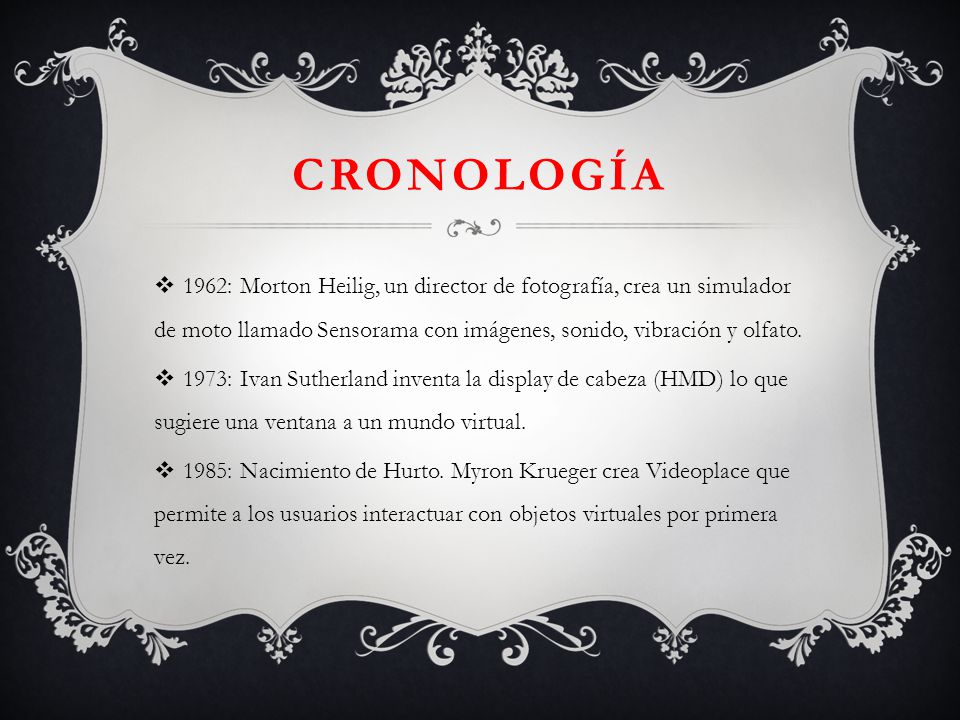 CRONOLOGÍA

❖ 1962: Morton Heilig, un director de fotografía, crea un simulador de moto llamado Sensorama con imágenes, sonido, vibración y olfato.

❖ 1973: Ivan Sutherland inventa la display de cabeza (HMD) lo que sugiere una ventana a un mundo virtual.

❖ 1985: Nacimiento de Hurto. Myron Krueger crea Videoplace que permite a los usuarios interactuar con objetos virtuales por primera vez.